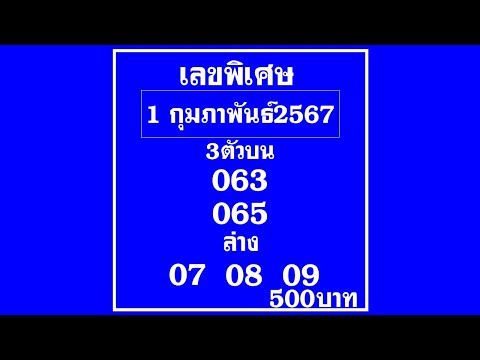 เลขพิเศษ

1 กุมภาพันธ์2567

3ตัวบน

063

065

ล่าง

07 08 09

500บาท